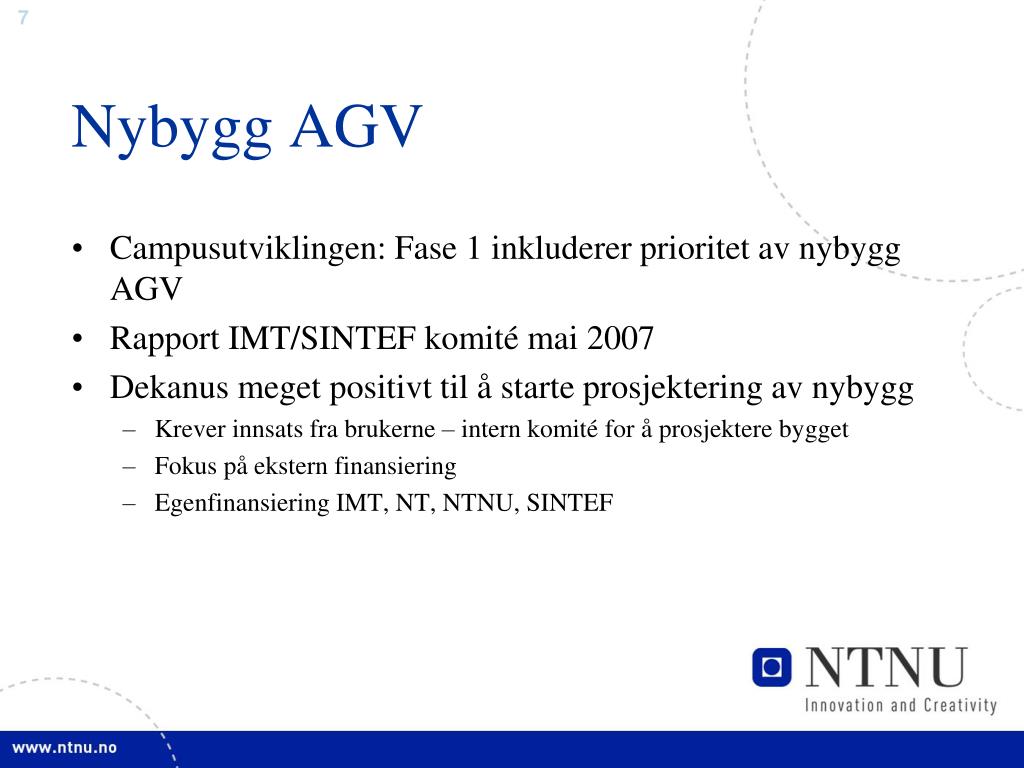 7

Nybygg AGV

• Campusutviklingen: Fase 1 inkluderer prioritet av nybygg AGV
• Rapport IMT/SINTEF komité mai 2007
• Dekanus meget positivt til å starte prosjektering av nybygg
– Krever innsats fra brukerne – intern komité for å prosjektere bygget
– Fokus på ekstern finansiering
– Egenfinansiering IMT, NT, NTNU, SINTEF

NTNU
Innovation and Creativity

www.ntnu.no